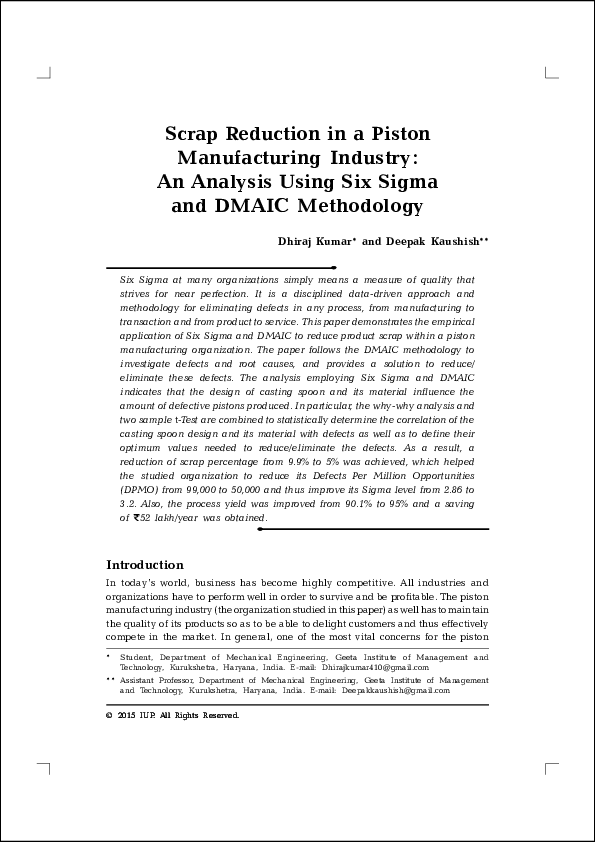 Scrap Reduction in a Piston Manufacturing Industry: An Analysis Using Six Sigma and DMAIC Methodology

Dhiraj Kumar* and Deepak Kaushish**

Six Sigma at many organizations simply means a measure of quality that strives for near perfection. It is a disciplined data-driven approach and methodology for eliminating defects in any process, from manufacturing to transaction and from product to service. This paper demonstrates the empirical application of Six Sigma and DMAIC to reduce product scrap within a piston manufacturing organization. The paper follows the DMAIC methodology to investigate defects and root causes, and provides a solution to reduce/eliminate these defects. The analysis employing Six Sigma and DMAIC indicates that the design of casting spoon and its material influence the amount of defective pistons produced. In particular, the why-why analysis and two sample t-Test are combined to statistically determine the correlation of the casting spoon design and its material with defects as well as to define their optimum values needed to reduce/eliminate the defects. As a result, a reduction of scrap percentage from 9.9% to 5% was achieved, which helped the studied organization to reduce its Defects Per Million Opportunities (DPMO) from 99,000 to 50,000 and thus improve its Sigma level from 2.86 to 3.2. Also, the process yield was improved from 90.1% to 95% and a saving of ₹52 lakh/year was obtained.

Introduction

In today's world, business has become highly competitive. All industries and organizations have to perform well in order to survive and be profitable. The piston manufacturing industry (the organization studied in this paper) as well has to maintain the quality of its products so as to be able to delight customers and thus effectively compete in the market. In general, one of the most vital concerns for the piston

* Student, Department of Mechanical Engineering, Geeta Institute of Management and Technology, Kurukshetra, Haryana, India. E-mail: Dhirajkumar410@gmail.com

** Assistant Professor, Department of Mechanical Engineering, Geeta Institute of Management and Technology, Kurukshetra, Haryana, India. E-mail: Deepakkaushish@gmail.com

© 2015 IUP. All Rights Reserved.